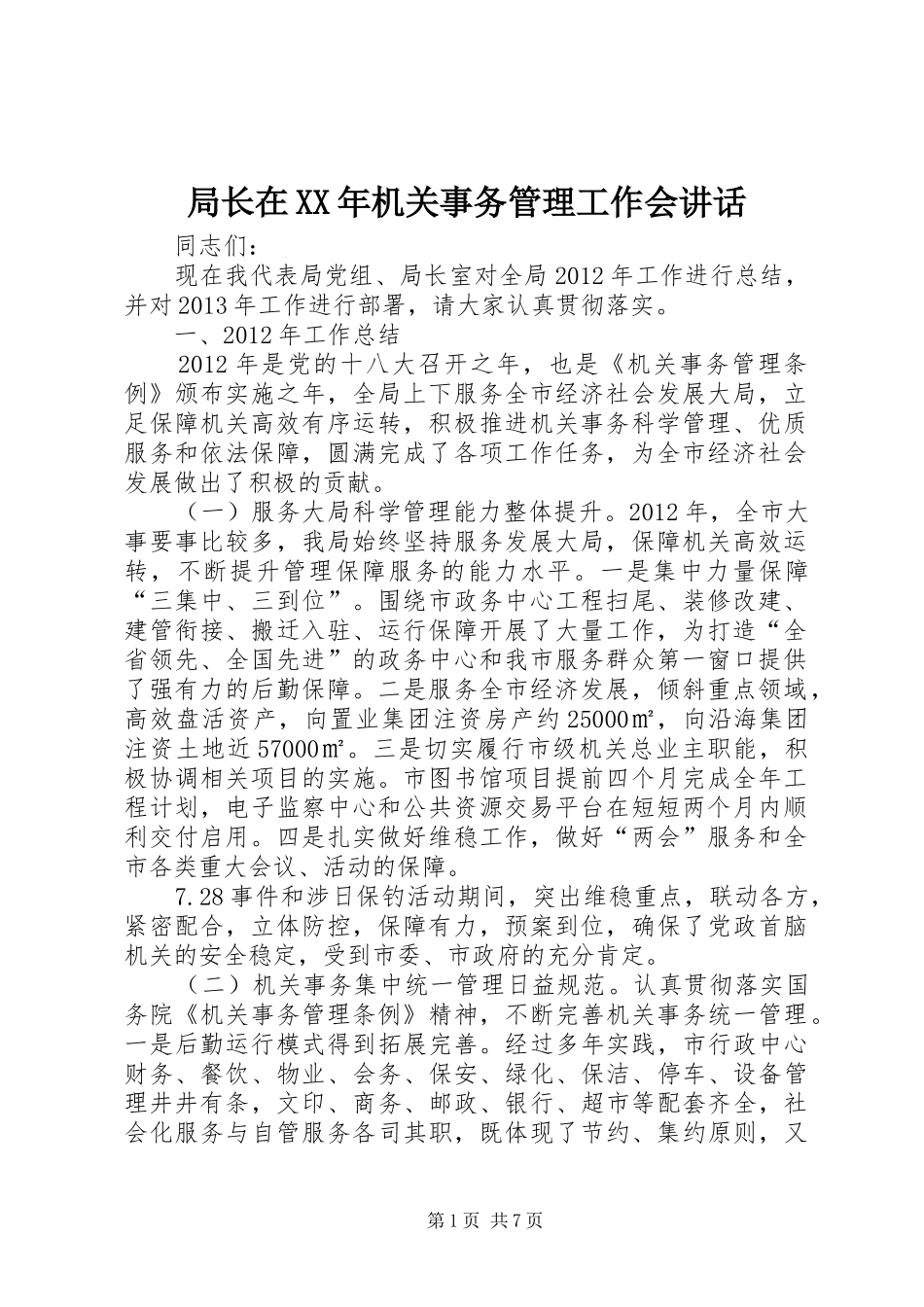 局长在XX年机关事务管理工作会讲话

同志们：

现在我代表局党组、局长室对全局2012年工作进行总结，并对2013年工作进行部署，请大家认真贯彻落实。

一、2012年工作总结

2012年是党的十八大召开之年，也是《机关事务管理条例》颁布实施之年，全局上下服务全市经济社会发展大局，立足保障机关高效有序运转，积极推进机关事务科学管理、优质服务和依法保障，圆满完成了各项工作任务，为全市经济社会发展做出了积极的贡献。

（一）服务大局科学管理能力整体提升。2012年，全市大事要事比较多，我局始终坚持服务发展大局，保障机关高效运转，不断提升管理保障服务的能力水平。一是集中力量保障“三集中、三到位”。围绕市政务中心工程扫尾、装修改建、建管衔接、搬迁入驻、运行保障开展了大量工作，为打造“全省领先、全国先进”的政务中心和我市服务群众第一窗口提供了强有力的后勤保障。二是服务全市经济发展，倾斜重点领域，高效盘活资产，向置业集团注资房产约25000㎡，向沿海集团注资土地近57000㎡。三是切实履行市级机关总业主职能，积极协调相关项目的实施。市图书馆项目提前四个月完成全年工程计划，电子监察中心和公共资源交易平台在短短两个月内顺利交付启用。四是扎实做好维稳工作，做好“两会”服务和全市各类重大会议、活动的保障。

7.28事件和涉日保钓活动期间，突出维稳重点，联动各方，紧密配合，立体防控，保障有力，预案到位，确保了党政首脑机关的安全稳定，受到市委、市政府的充分肯定。

（二）机关事务集中统一管理日益规范。认真贯彻落实国务院《机关事务管理条例》精神，不断完善机关事务统一管理。一是后勤运行模式得到拓展完善。经过多年实践，市行政中心财务、餐饮、物业、会务、保安、绿化、保洁、停车、设备管理井井有条，文印、商务、邮政、银行、超市等配套齐全，社会化服务与自管服务各司其职，既体现了节约、集约原则，又

第1页 共7页